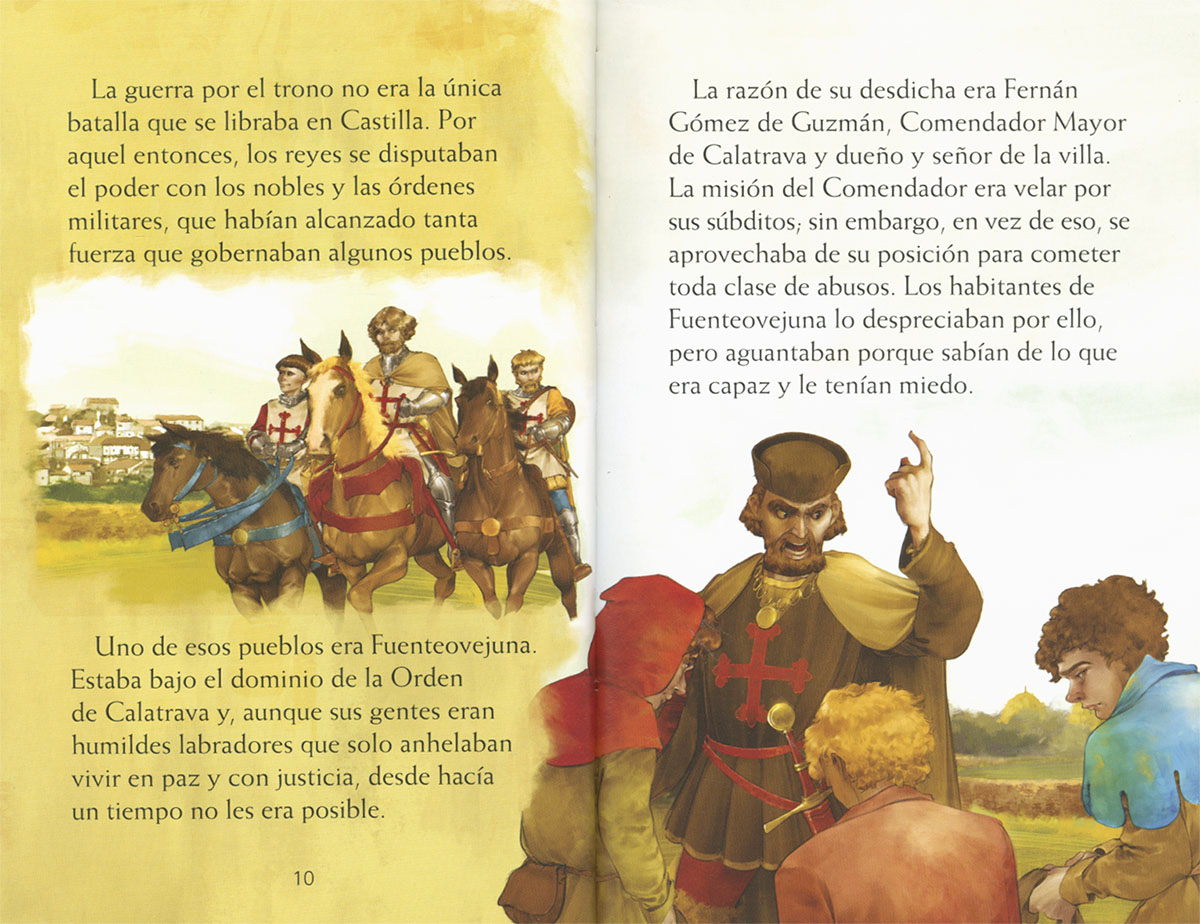 La guerra por el trono no era la única batalla que se libraba en Castilla. Por aquel entonces, los reyes se disputaban el poder con los nobles y las órdenes militares, que habían alcanzado tanta fuerza que gobernaban algunos pueblos.

Uno de esos pueblos era Fuenteovejuna. Estaba bajo el dominio de la Orden de Calatrava y, aunque sus gentes eran humildes labradores que solo anhelaban vivir en paz y con justicia, desde hacía un tiempo no les era posible.

10

La razón de su desdicha era Fernán Gómez de Guzmán, Comendador Mayor de Calatrava y dueño y señor de la villa. La misión del Comendador era velar por sus súbditos; sin embargo, en vez de eso, se aprovechaba de su posición para cometer toda clase de abusos. Los habitantes de Fuenteovejuna lo despreciaban por ello, pero aguantaban porque sabían de lo que era capaz y le tenían miedo.